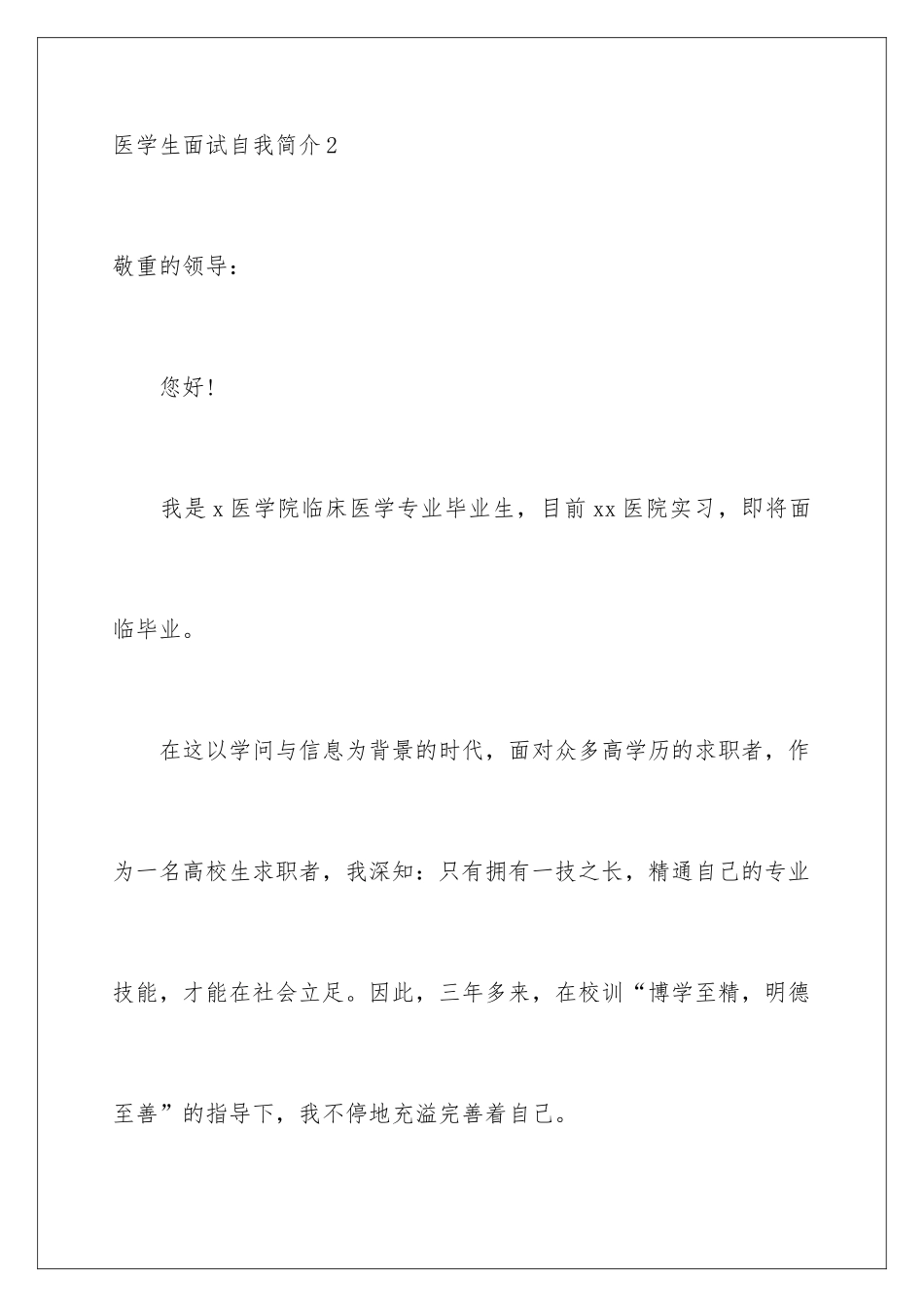 医学生面试自我简介2

敬重的领导：

您好！

我是x医学院临床医学专业毕业生，目前xx医院实习，即将面临毕业。

在这以学问与信息为背景的时代，面对众多高学历的求职者，作为一名高校生求职者，我深知：只有拥有一技之长，精通自己的专业技能，才能在社会立足。因此，三年多来，在校训“博学至精，明德至善”的指导下，我不停地充溢完善着自己。